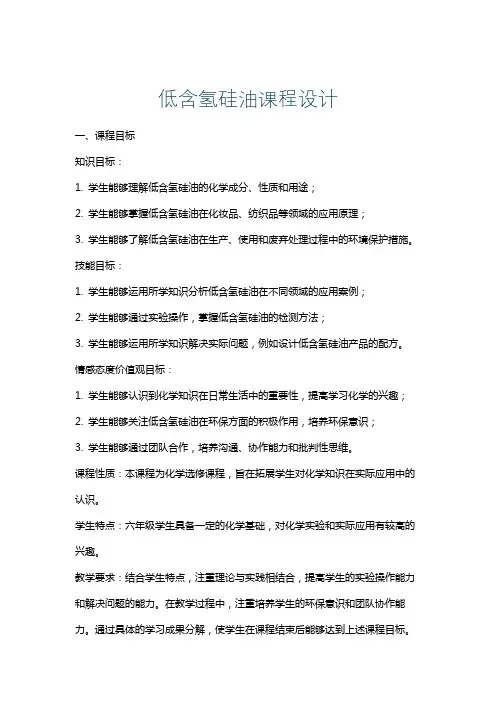 低含氢硅油课程设计

一、课程目标

知识目标：

1. 学生能够理解低含氢硅油的化学成分、性质和用途；

2. 学生能够掌握低含氢硅油在化妆品、纺织品等领域的应用原理；

3. 学生能够了解低含氢硅油在生产、使用和废弃处理过程中的环境保护措施。

技能目标：

1. 学生能够运用所学知识分析低含氢硅油在不同领域的应用案例；

2. 学生能够通过实验操作，掌握低含氢硅油的检测方法；

3. 学生能够运用所学知识解决实际问题，例如设计低含氢硅油产品的配方。

情感态度价值观目标：

1. 学生能够认识到化学知识在日常生活中的重要性，提高学习化学的兴趣；

2. 学生能够关注低含氢硅油在环保方面的积极作用，培养环保意识；

3. 学生能够通过团队合作，培养沟通、协作能力和批判性思维。

课程性质：本课程为化学选修课程，旨在拓展学生对化学知识在实际应用中的认识。

学生特点：六年级学生具备一定的化学基础，对化学实验和实际应用有较高的兴趣。

教学要求：结合学生特点，注重理论与实践相结合，提高学生的实验操作能力和解决问题的能力。在教学过程中，注重培养学生的环保意识和团队协作能力。通过具体的学习成果分解，使学生在课程结束后能够达到上述课程目标。